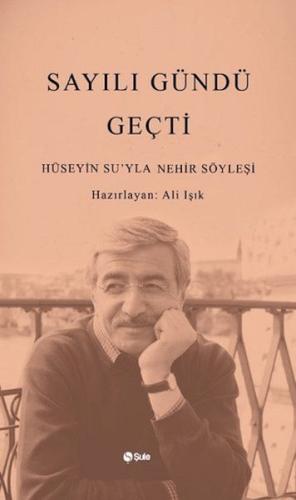 SAYILI GÜNDÜ GEÇTİ

HÜSEYİN SU'YLA NEHİR SÖYLEŞİ

Hazırlayan: Ali Işık

Şule